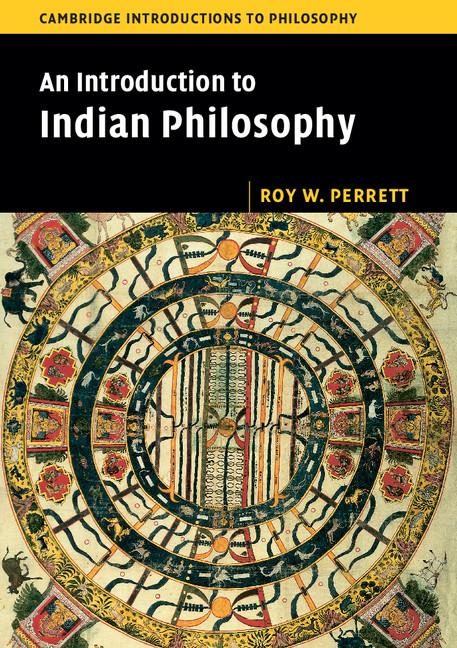 CAMBRIDGE INTRODUCTIONS TO PHILOSOPHY

An Introduction to
Indian Philosophy

ROY W. PERRETT